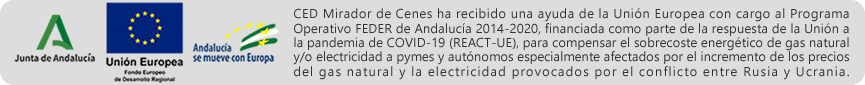 Junta de Andalucía

Unión Europea
Fondo Europeo de Desarrollo Regional

Andalucía se mueve con Europa

CED Mirador de Cenes ha recibido una ayuda de la Unión Europea con cargo al Programa Operativo FEDER de Andalucía 2014-2020, financiada como parte de la respuesta de la Unión a la pandemia de COVID-19 (REACT-UE), para compensar el sobrecoste energético de gas natural y/o electricidad a pymes y autónomos especialmente afectados por el incremento de los precios del gas natural y la electricidad provocados por el conflicto entre Rusia y Ucrania.